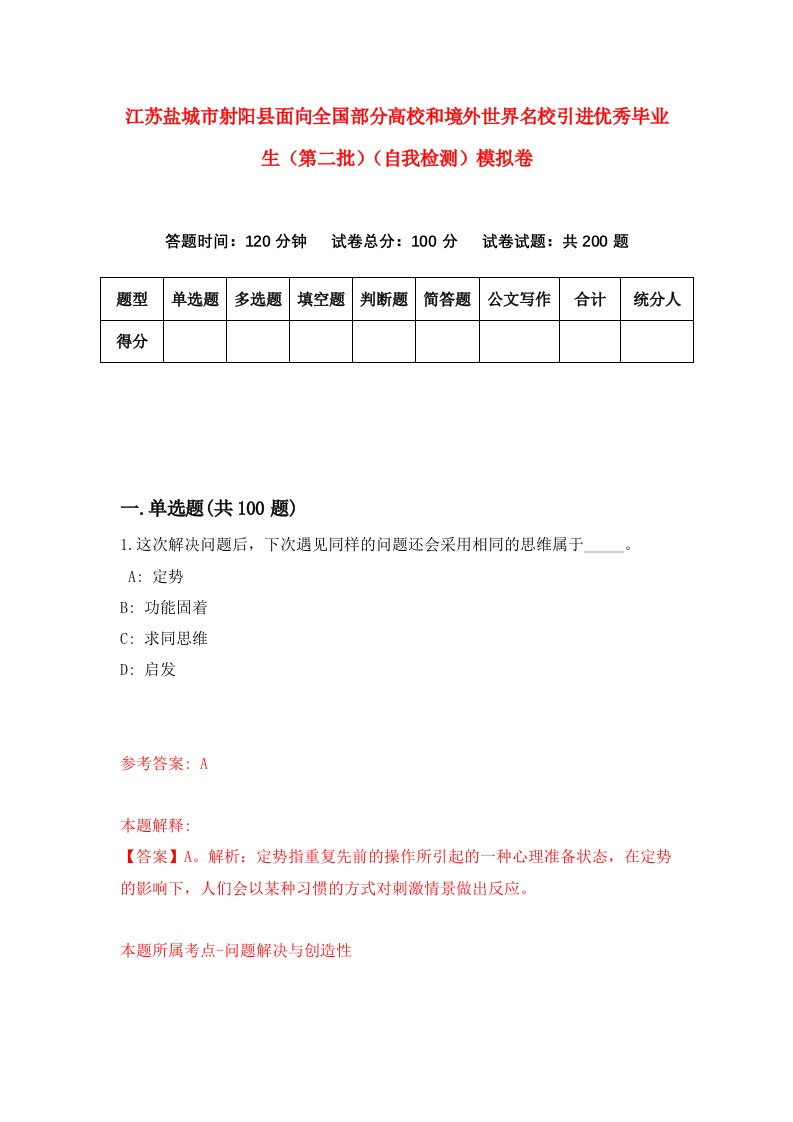 江苏盐城市射阳县面向全国部分高校和境外世界名校引进优秀毕业生（第二批）（自我检测）模拟卷

答题时间：120 分钟　试卷总分：100 分　试卷试题：共 200 题

| 题型 | 单选题 | 多选题 | 填空题 | 判断题 | 简答题 | 公文写作 | 合计 | 统分人 |
|---|---|---|---|---|---|---|---|---|
| 得分 | | | | | | | | |

一.单选题(共 100 题)

1.这次解决问题后，下次遇见同样的问题还会采用相同的思维属于_____。

A: 定势

B: 功能固着

C: 求同思维

D: 启发

参考答案: A

本题解释:

【答案】A。解析：定势指重复先前的操作所引起的一种心理准备状态，在定势的影响下，人们会以某种习惯的方式对刺激情景做出反应。

本题所属考点-问题解决与创造性